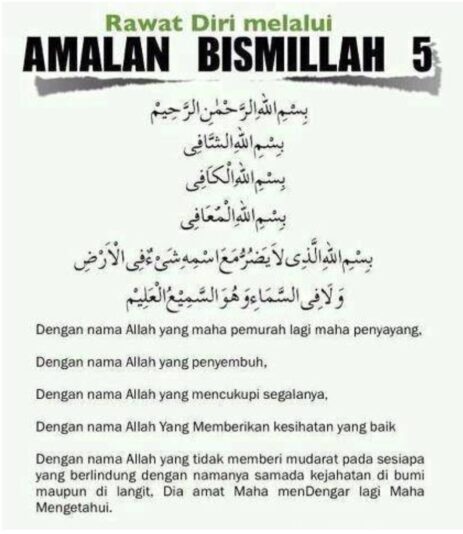 Rawat Diri melalui
AMALAN BISMILLAH 5

بِسْمِ اللهِ الرَّحْمٰنِ الرَّحِيْمِ
بِسْمِ اللهِ الشَّافِى
بِسْمِ اللهِ الْكَافِى
بِسْمِ اللهِ الْمُعَافِى
بِسْمِ اللهِ الَّذِى لَا يَضُرُّ مَعَ اسْمِهِ شَىْءٌ فِى الْأَرْضِ
وَلَا فِى السَّمَاءِ وَهُوَ السَّمِيْعُ الْعَلِيْمُ

Dengan nama Allah yang maha pemurah lagi maha penyayang,

Dengan nama Allah yang penyembuh,

Dengan nama Allah yang mencukupi segalanya,

Dengan nama Allah Yang Memberikan kesihatan yang baik

Dengan nama Allah yang tidak memberi mudarat pada sesiapa yang berlindung dengan namanya samada kejahatan di bumi maupun di langit, Dia amat Maha menDengar lagi Maha Mengetahui.